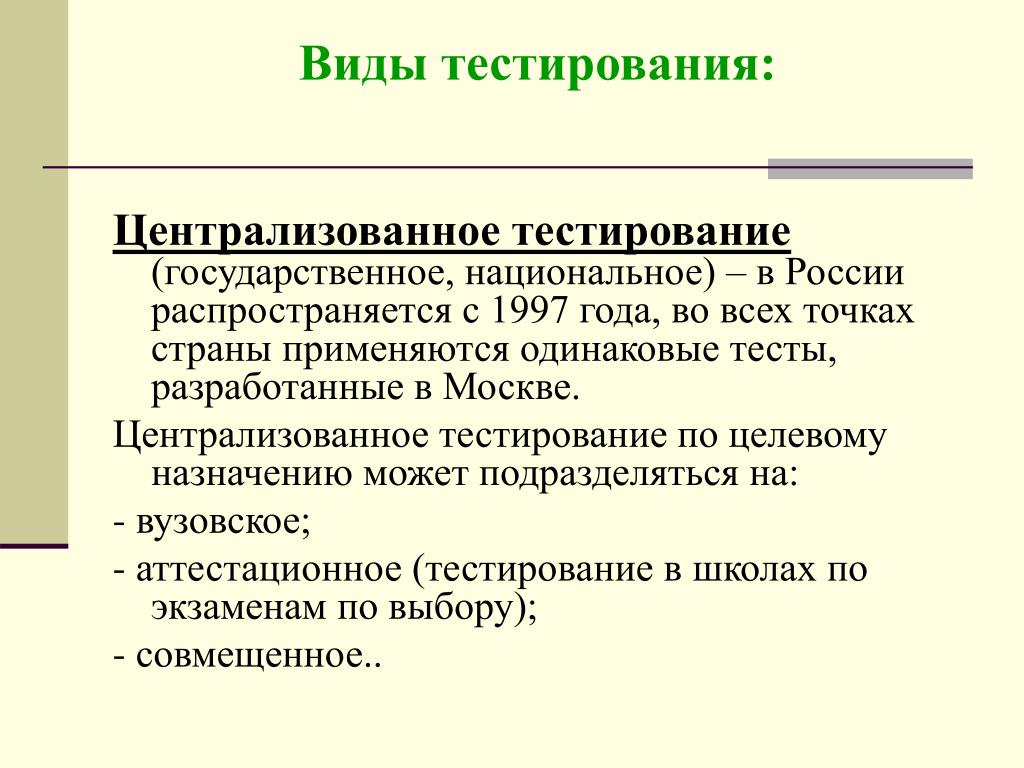 Виды тестирования:

Централизованное тестирование (государственное, национальное) – в России распространяется с 1997 года, во всех точках страны применяются одинаковые тесты, разработанные в Москве.

Централизованное тестирование по целевому назначению может подразделяться на:

- вузовское;

- аттестационное (тестирование в школах по экзаменам по выбору);

- совмещенное..